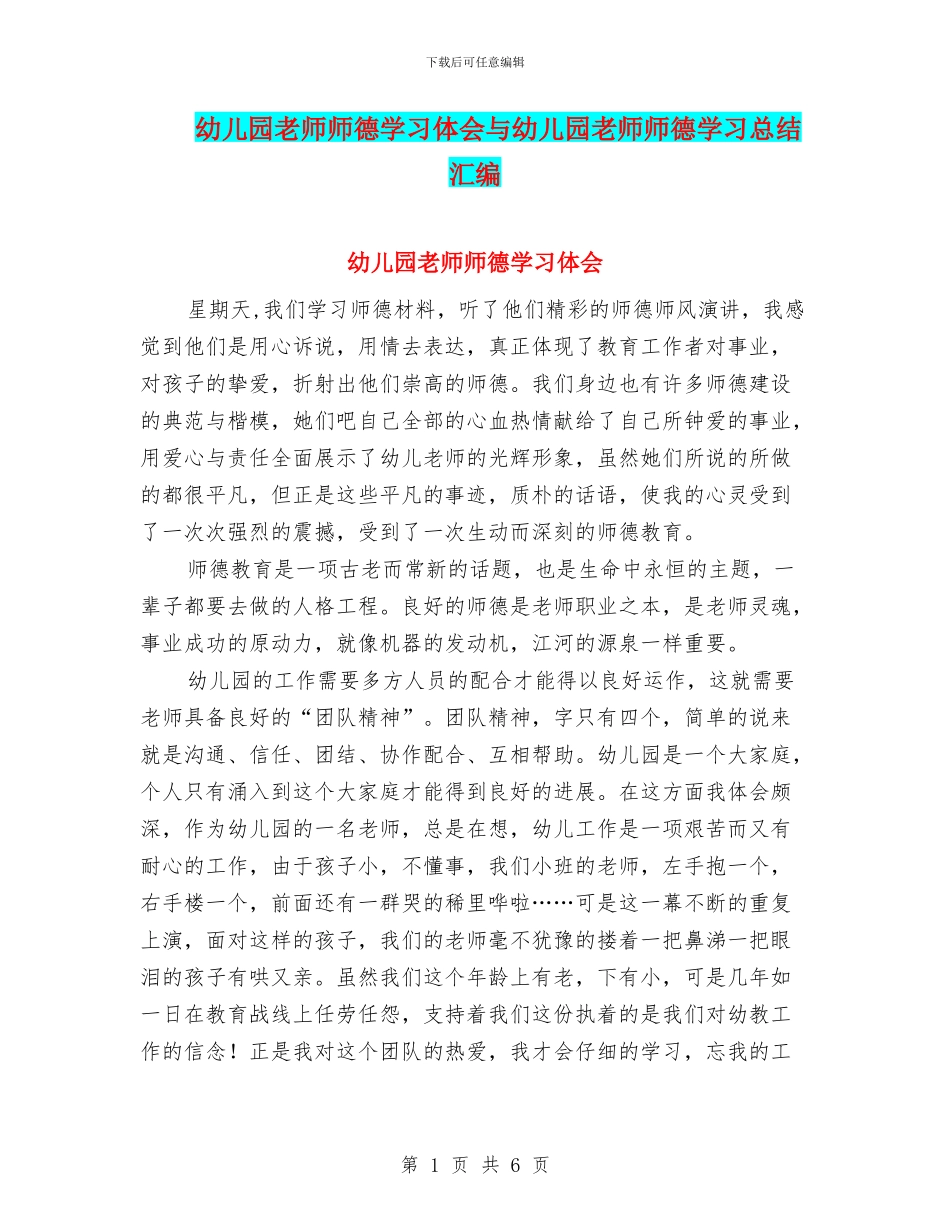 下载后可任意编辑

幼儿园老师师德学习体会与幼儿园老师师德学习总结汇编

幼儿园老师师德学习体会

星期天,我们学习师德材料，听了他们精彩的师德师风演讲，我感觉到他们是用心诉说，用情去表达，真正体现了教育工作者对事业，对孩子的挚爱，折射出他们崇高的师德。我们身边也有许多师德建设的典范与楷模，她们吧自己全部的心血热情献给了自己所钟爱的事业，用爱心与责任全面展示了幼儿老师的光辉形象，虽然她们所说的所做的都很平凡，但正是这些平凡的事迹，质朴的话语，使我的心灵受到了一次次强烈的震撼，受到了一次生动而深刻的师德教育。

师德教育是一项古老而常新的话题，也是生命中永恒的主题，一辈子都要去做的人格工程。良好的师德是老师职业之本，是老师灵魂，事业成功的原动力，就像机器的发动机，江河的源泉一样重要。

幼儿园的工作需要多方人员的配合才能得以良好运作，这就需要老师具备良好的“团队精神”。团队精神，字只有四个，简单的说来就是沟通、信任、团结、协作配合、互相帮助。幼儿园是一个大家庭，个人只有涌入到这个大家庭才能得到良好的进展。在这方面我体会颇深，作为幼儿园的一名老师，总是在想，幼儿工作是一项艰苦而又有耐心的工作，由于孩子小，不懂事，我们小班的老师，左手抱一个，右手楼一个，前面还有一群哭的稀里哗啦……可是这一幕不断的重复上演，面对这样的孩子，我们的老师毫不犹豫的搂着一把鼻涕一把眼泪的孩子有哄又亲。虽然我们这个年龄上有老，下有小，可是几年如一日在教育战线上任劳任怨，支持着我们这份执着的是我们对幼教工作的信念！正是我对这个团队的热爱，我才会仔细的学习，忘我的工

第 1 页 共 6 页